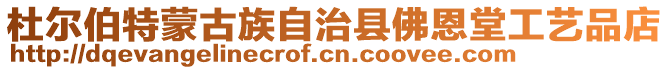 杜尔伯特蒙古族自治县佛恩堂工艺品店
http://dqevangelinecrof.cn.coovee.com